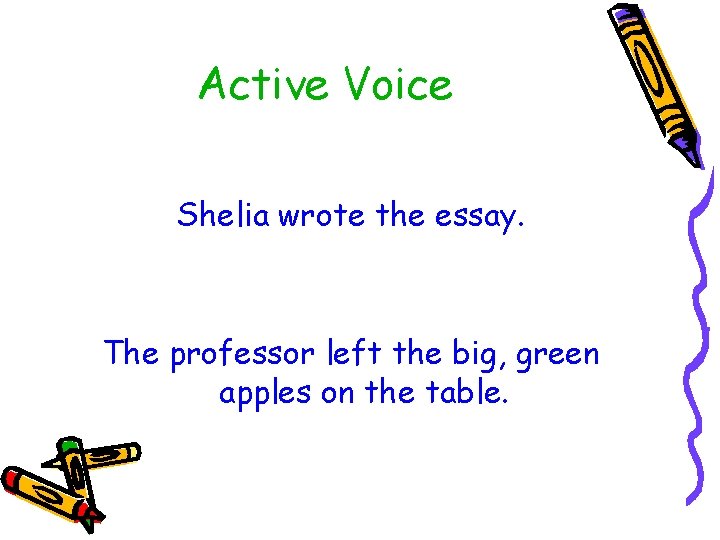 Active Voice

Shelia wrote the essay.

The professor left the big, green apples on the table.